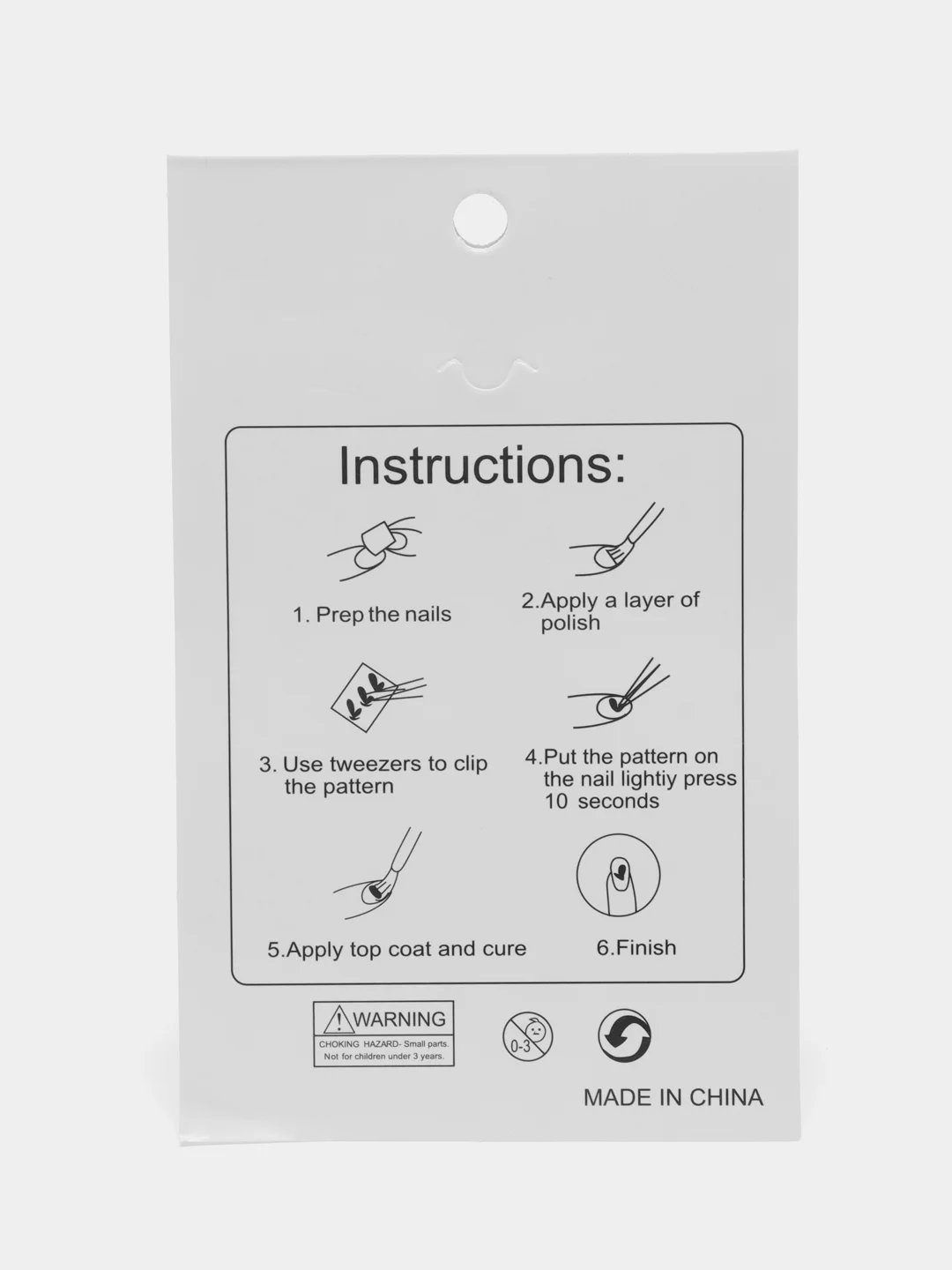 Instructions:

1. Prep the nails

2.Apply a layer of polish

3. Use tweezers to clip the pattern

4.Put the pattern on the nail lightiy press 10 seconds

5.Apply top coat and cure

6.Finish

WARNING
CHOKING HAZARD- Small parts. Not for children under 3 years.

0-3

MADE IN CHINA